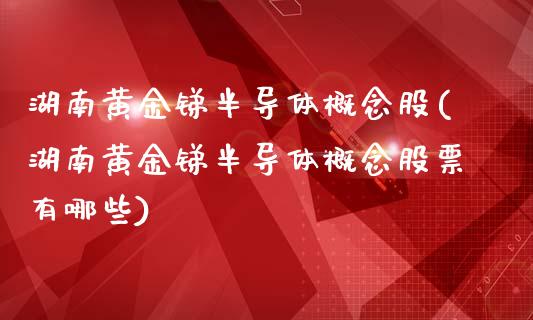 湖南黄金锑半导体概念股(湖南黄金锑半导体概念股票有哪些)